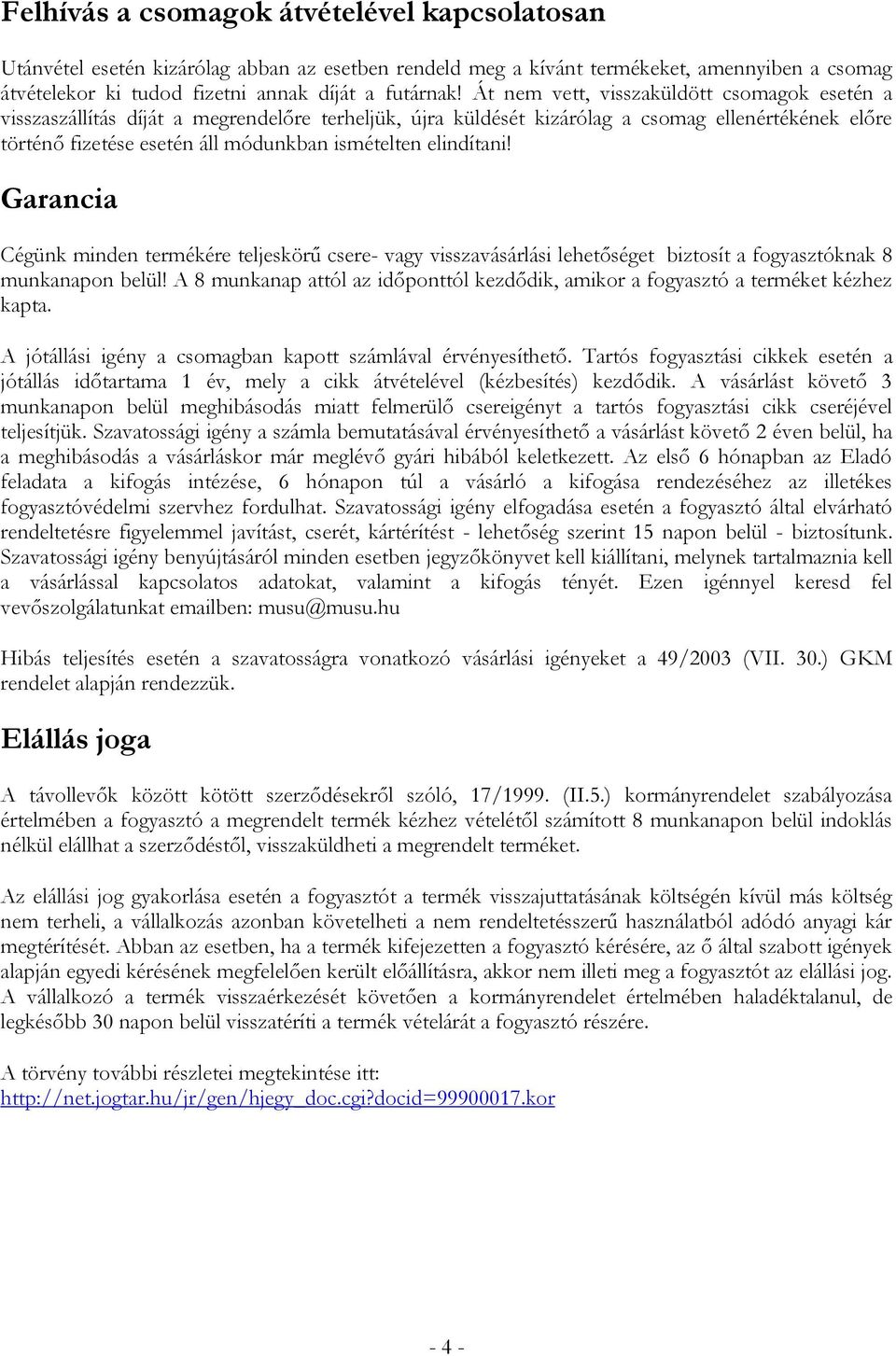 Felhívás a csomagok átvételével kapcsolatosan

Utánvétel esetén kizárólag abban az esetben rendeld meg a kívánt termékeket, amennyiben a csomag átvételekor ki tudod fizetni annak díját a futárnak! Át nem vett, visszaküldött csomagok esetén a visszaszállítás díját a megrendelőre terheljük, újra küldését kizárólag a csomag ellenértékének előre történő fizetése esetén áll módunkban ismételten elindítani!

Garancia

Cégünk minden termékére teljeskörű csere- vagy visszavásárlási lehetőséget biztosít a fogyasztóknak 8 munkanapon belül! A 8 munkanap attól az időponttól kezdődik, amikor a fogyasztó a terméket kézhez kapta.

A jótállási igény a csomagban kapott számlával érvényesíthető. Tartós fogyasztási cikkek esetén a jótállás időtartama 1 év, mely a cikk átvételével (kézbesítés) kezdődik. A vásárlást követő 3 munkanapon belül meghibásodás miatt felmerülő csereigényt a tartós fogyasztási cikk cseréjével teljesítjük. Szavatossági igény a számla bemutatásával érvényesíthető a vásárlást követő 2 éven belül, ha a meghibásodás a vásárláskor már meglévő gyári hibából keletkezett. Az első 6 hónapban az Eladó feladata a kifogás intézése, 6 hónapon túl a vásárló a kifogása rendezéséhez az illetékes fogyasztóvédelmi szervhez fordulhat. Szavatossági igény elfogadása esetén a fogyasztó által elvárható rendeltetésre figyelemmel javítást, cserét, kártérítést - lehetőség szerint 15 napon belül - biztosítunk. Szavatossági igény benyújtásáról minden esetben jegyzőkönyvet kell kiállítani, melynek tartalmaznia kell a vásárlással kapcsolatos adatokat, valamint a kifogás tényét. Ezen igénnyel keresd fel vevőszolgálatunkat emailben: musu@musu.hu

Hibás teljesítés esetén a szavatosságra vonatkozó vásárlási igényeket a 49/2003 (VII. 30.) GKM rendelet alapján rendezzük.

Elállás joga

A távollevők között kötött szerződésekről szóló, 17/1999. (II.5.) kormányrendelet szabályozása értelmében a fogyasztó a megrendelt termék kézhez vételétől számított 8 munkanapon belül indoklás nélkül elállhat a szerződéstől, visszaküldheti a megrendelt terméket.

Az elállási jog gyakorlása esetén a fogyasztót a termék visszajuttatásának költségén kívül más költség nem terheli, a vállalkozás azonban követelheti a nem rendeltetésszerű használatból adódó anyagi kár megtérítését. Abban az esetben, ha a termék kifejezetten a fogyasztó kérésére, az ő által szabott igények alapján egyedi kérésének megfelelően került előállításra, akkor nem illeti meg a fogyasztót az elállási jog. A vállalkozó a termék visszaérkezését követően a kormányrendelet értelmében haladéktalanul, de legkésőbb 30 napon belül visszatéríti a termék vételárát a fogyasztó részére.

A törvény további részletei megtekintése itt:
http://net.jogtar.hu/jr/gen/hjegy_doc.cgi?docid=99900017.kor

- 4 -